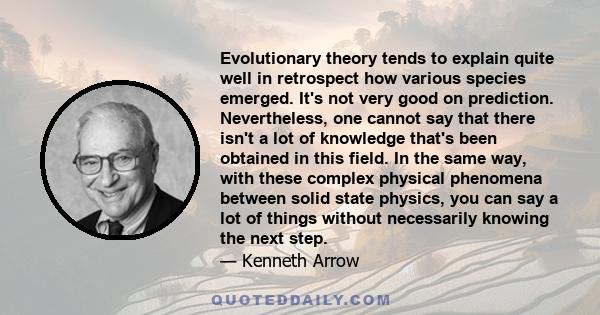 Evolutionary theory tends to explain quite well in retrospect how various species emerged. It's not very good on prediction. Nevertheless, one cannot say that there isn't a lot of knowledge that's been obtained in this field. In the same way, with these complex physical phenomena between solid state physics, you can say a lot of things without necessarily knowing the next step.

— Kenneth Arrow

QUOTEDDAILY.COM